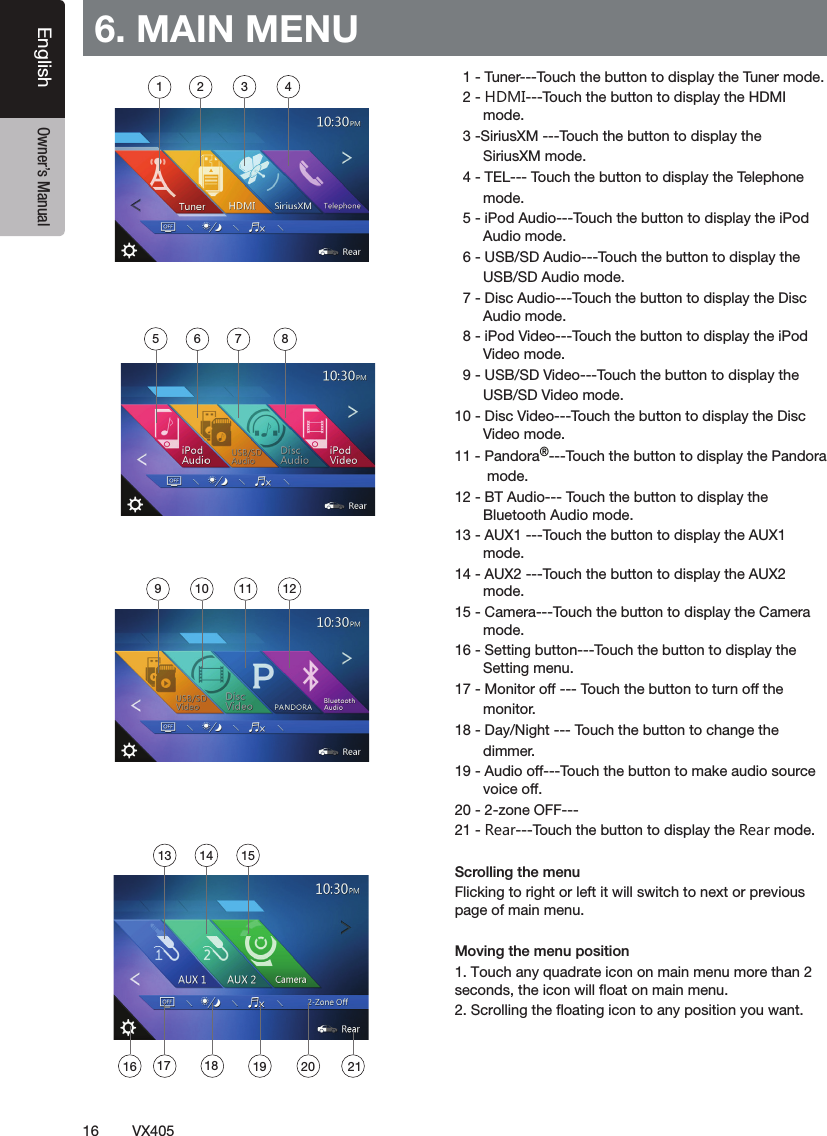 English

Owner's Manual

6. MAIN MENU

1 2 3 4

10:30PM

Tuner HDMI SiriusXM Telephone

OFF

Rear

5 6 7 8

10:30PM

iPod Audio USB/SD Audio Disc Audio iPod Video

OFF

Rear

9 10 11 12

10:30PM

USB/SD Video Disc Video PANDORA Bluetooth Audio

OFF

Rear

13 14 15

10:30PM

AUX 1 AUX 2 Camera

OFF 2-Zone Off

Rear

16 17 18 19 20 21

1 - Tuner---Touch the button to display the Tuner mode.
2 - HDMI---Touch the button to display the HDMI mode.
3 -SiriusXM ---Touch the button to display the SiriusXM mode.
4 - TEL--- Touch the button to display the Telephone mode.
5 - iPod Audio---Touch the button to display the iPod Audio mode.
6 - USB/SD Audio---Touch the button to display the USB/SD Audio mode.
7 - Disc Audio---Touch the button to display the Disc Audio mode.
8 - iPod Video---Touch the button to display the iPod Video mode.
9 - USB/SD Video---Touch the button to display the USB/SD Video mode.
10 - Disc Video---Touch the button to display the Disc Video mode.
11 - Pandora®---Touch the button to display the Pandora mode.
12 - BT Audio--- Touch the button to display the Bluetooth Audio mode.
13 - AUX1 ---Touch the button to display the AUX1 mode.
14 - AUX2 ---Touch the button to display the AUX2 mode.
15 - Camera---Touch the button to display the Camera mode.
16 - Setting button---Touch the button to display the Setting menu.
17 - Monitor off --- Touch the button to turn off the monitor.
18 - Day/Night --- Touch the button to change the dimmer.
19 - Audio off---Touch the button to make audio source voice off.
20 - 2-zone OFF---
21 - Rear---Touch the button to display the Rear mode.

Scrolling the menu
Flicking to right or left it will switch to next or previous page of main menu.

Moving the menu position
1. Touch any quadrate icon on main menu more than 2 seconds, the icon will float on main menu.
2. Scrolling the floating icon to any position you want.

16 VX405